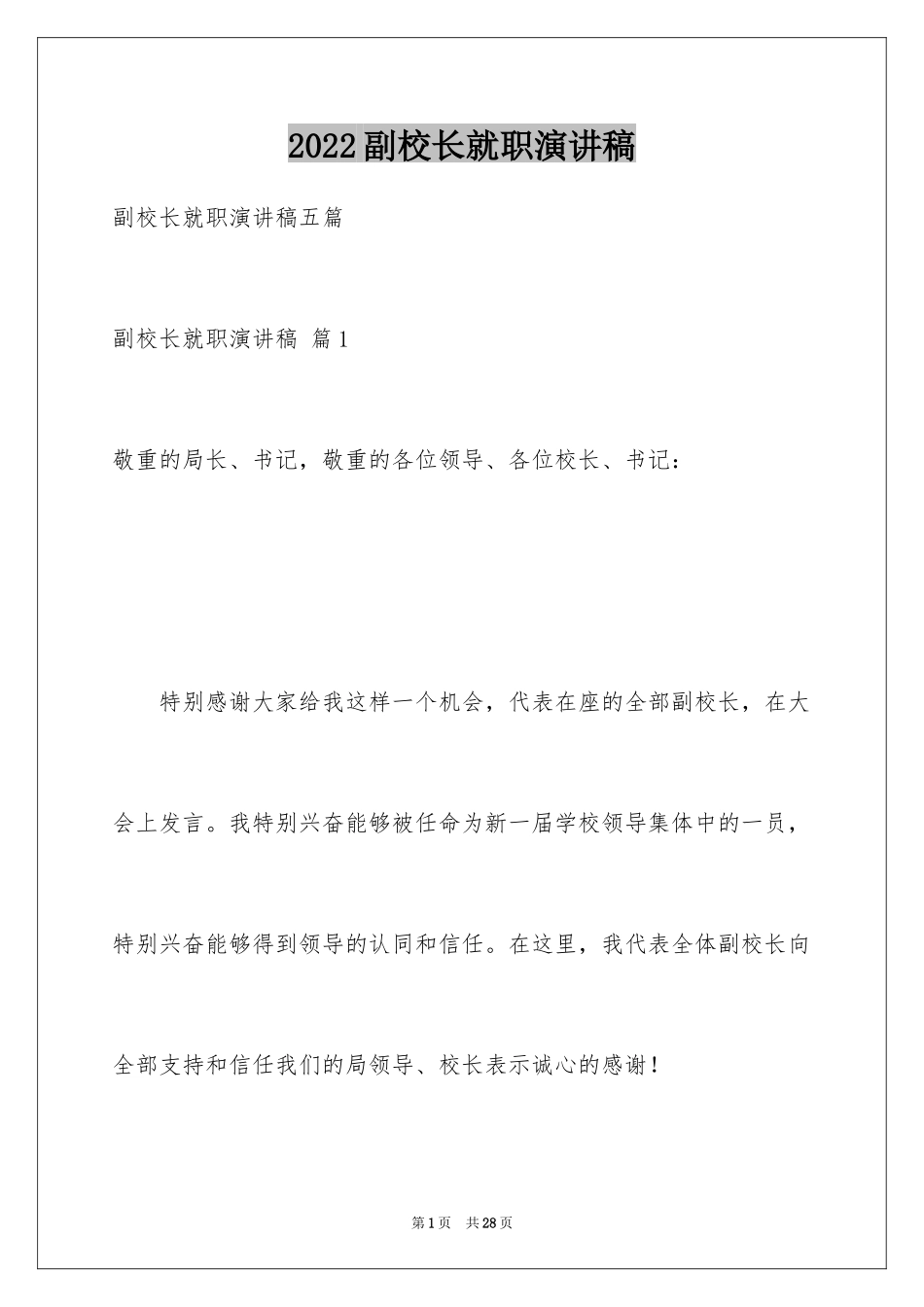 2022副校长就职演讲稿

副校长就职演讲稿五篇

副校长就职演讲稿 篇1

敬重的局长、书记，敬重的各位领导、各位校长、书记：

特别感谢大家给我这样一个机会，代表在座的全部副校长，在大会上发言。我特别兴奋能够被任命为新一届学校领导集体中的一员，特别兴奋能够得到领导的认同和信任。在这里，我代表全体副校长向全部支持和信任我们的局领导、校长表示诚心的感谢！

第1页 共28页